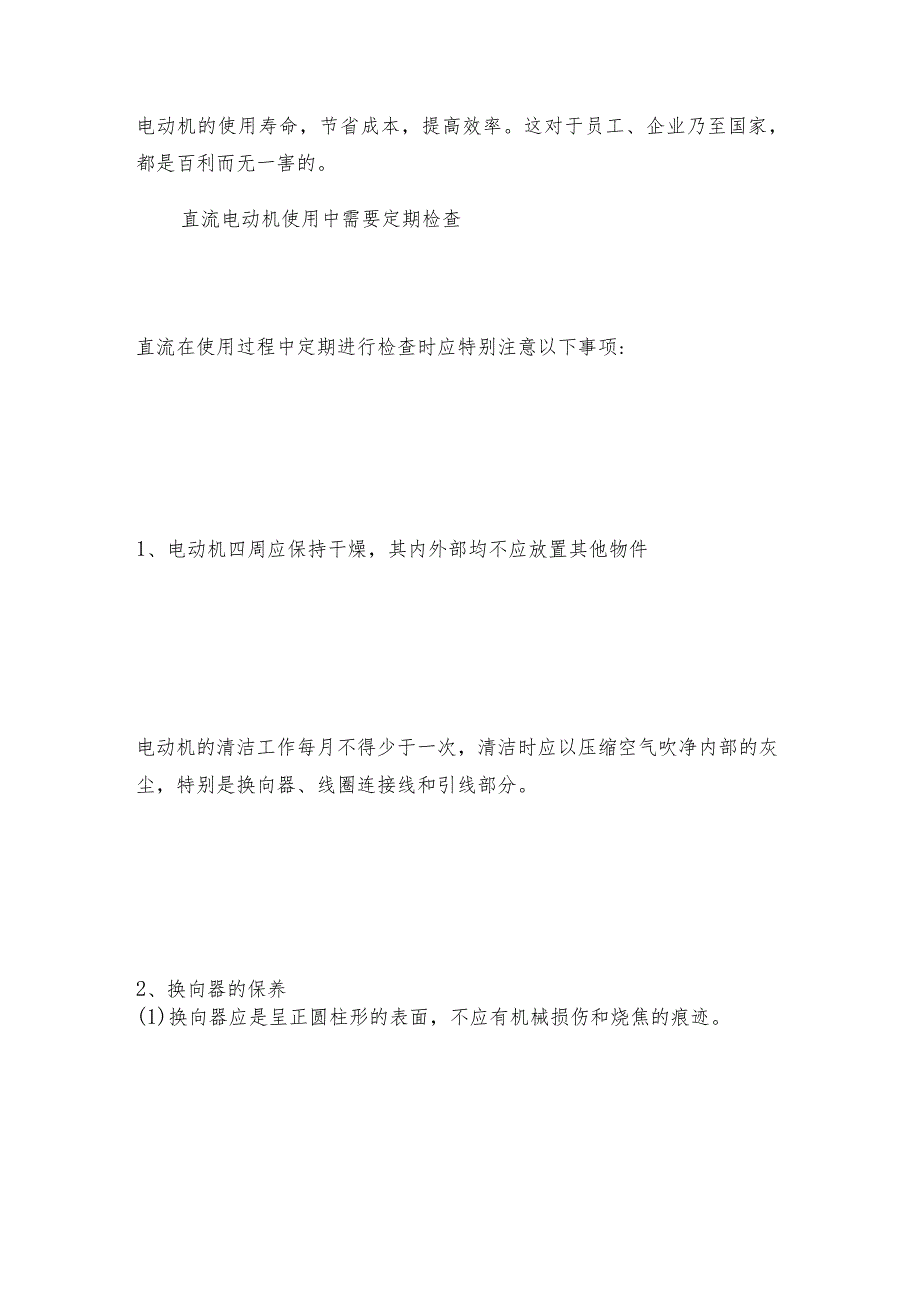 电动机的使用寿命，节省成本，提高效率。这对于员工、企业乃至国家，都是百利而无一害的。

直流电动机使用中需要定期检查

直流在使用过程中定期进行检查时应特别注意以下事项：

1、电动机四周应保持干燥，其内外部均不应放置其他物件

电动机的清洁工作每月不得少于一次，清洁时应以压缩空气吹净内部的灰尘，特别是换向器、线圈连接线和引线部分。

2、换向器的保养
(1)换向器应是呈正圆柱形的表面，不应有机械损伤和烧焦的痕迹。